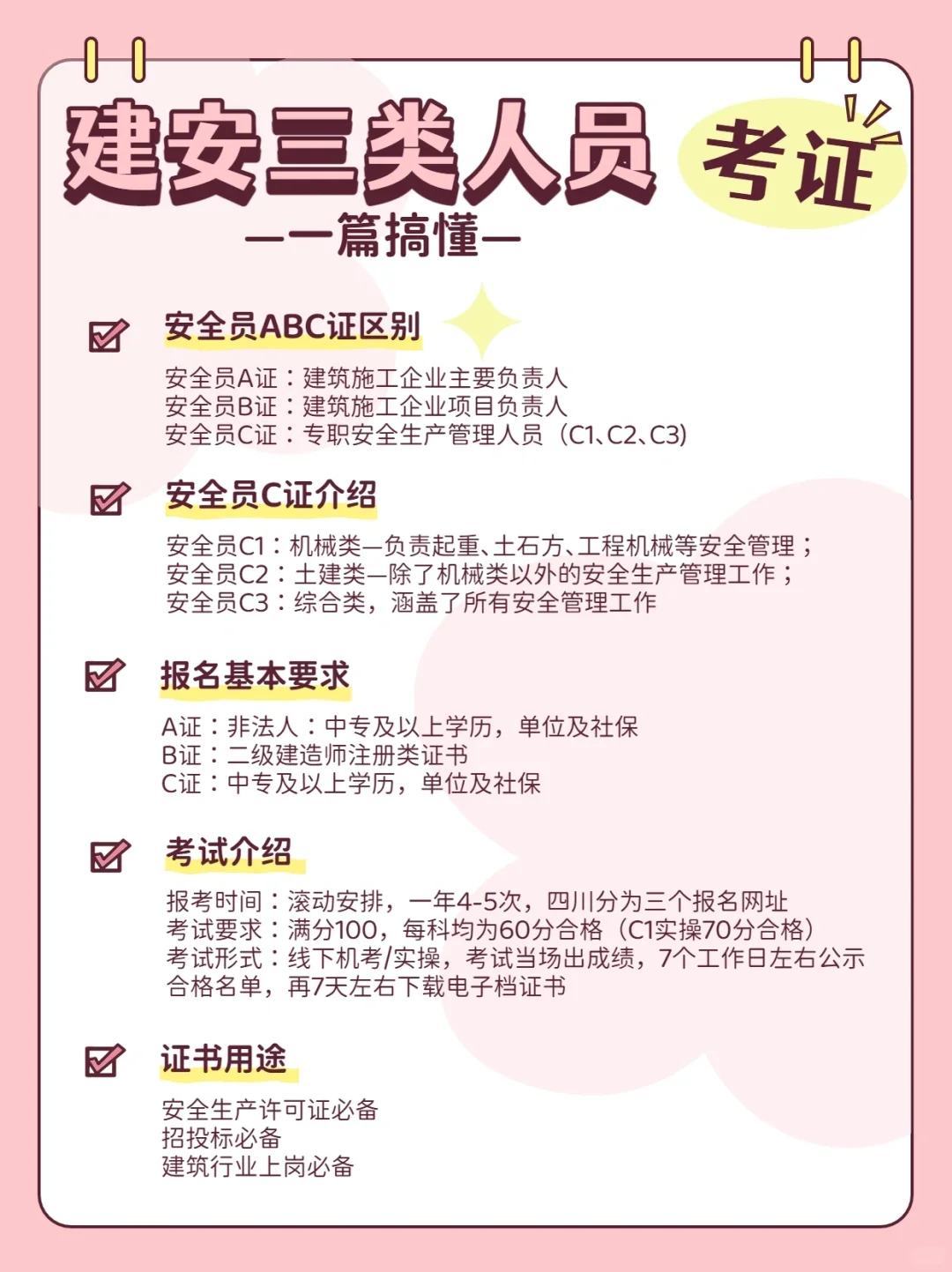 建安三类人员 考证

—一篇搞懂—

安全员ABC证区别

安全员A证：建筑施工企业主要负责人
安全员B证：建筑施工企业项目负责人
安全员C证：专职安全生产管理人员（C1、C2、C3）

安全员C证介绍

安全员C1：机械类—负责起重、土石方、工程机械等安全管理；
安全员C2：土建类—除了机械类以外的安全生产管理工作；
安全员C3：综合类，涵盖了所有安全管理工作

报名基本要求

A证：非法人：中专及以上学历，单位及社保
B证：二级建造师注册类证书
C证：中专及以上学历，单位及社保

考试介绍

报考时间：滚动安排，一年4-5次，四川分为三个报名网址
考试要求：满分100，每科均为60分合格（C1实操70分合格）
考试形式：线下机考/实操，考试当场出成绩，7个工作日左右公示合格名单，再7天左右下载电子档证书

证书用途

安全生产许可证必备
招投标必备
建筑行业上岗必备